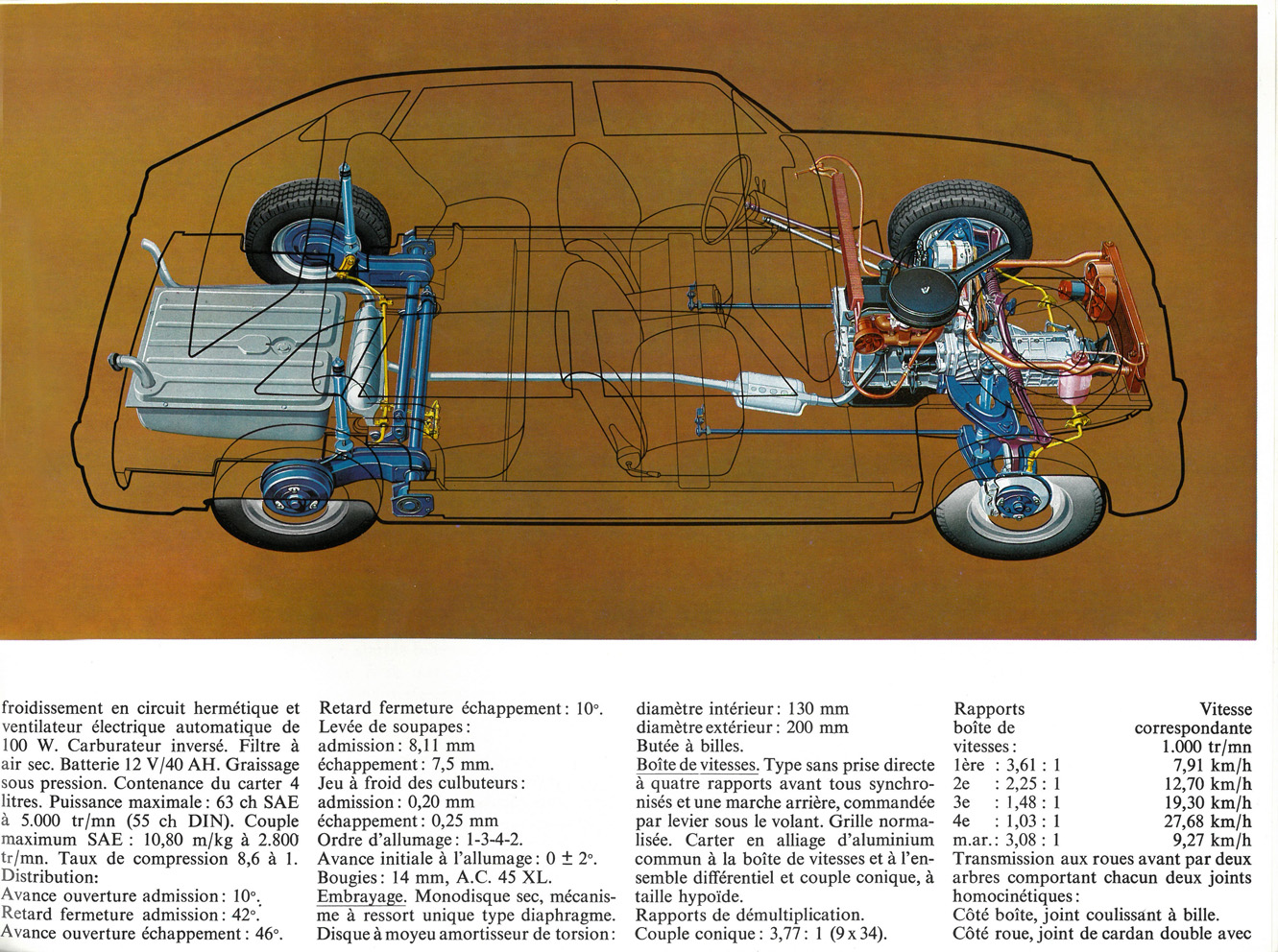 froidissement en circuit hermétique et ventilateur électrique automatique de 100 W. Carburateur inversé. Filtre à air sec. Batterie 12 V/40 AH. Graissage sous pression. Contenance du carter 4 litres. Puissance maximale : 63 ch SAE à 5.000 tr/mn (55 ch DIN). Couple maximum SAE : 10,80 m/kg à 2.800 tr/mn. Taux de compression 8,6 à 1.
Distribution:
Avance ouverture admission : 10°.
Retard fermeture admission : 42°.
Avance ouverture échappement : 46°.

Retard fermeture échappement : 10°.
Levée de soupapes :
admission : 8,11 mm
échappement : 7,5 mm.
Jeu à froid des culbuteurs :
admission : 0,20 mm
échappement : 0,25 mm
Ordre d'allumage : 1-3-4-2.
Avance initiale à l'allumage : 0 ± 2°.
Bougies : 14 mm, A.C. 45 XL.
Embrayage. Monodisque sec, mécanisme à ressort unique type diaphragme.
Disque à moyeu amortisseur de torsion :

diamètre intérieur : 130 mm
diamètre extérieur : 200 mm
Butée à billes.
Boîte de vitesses. Type sans prise directe à quatre rapports avant tous synchronisés et une marche arrière, commandée par levier sous le volant. Grille normalisée. Carter en alliage d'aluminium commun à la boîte de vitesses et à l'ensemble différentiel et couple conique, à taille hypoïde.
Rapports de démultiplication.
Couple conique : 3,77 : 1 (9 x 34).

| Rapports boîte de vitesses : | Vitesse correspondante 1.000 tr/mn |
|---|---|
| 1ère : 3,61 : 1 | 7,91 km/h |
| 2e : 2,25 : 1 | 12,70 km/h |
| 3e : 1,48 : 1 | 19,30 km/h |
| 4e : 1,03 : 1 | 27,68 km/h |
| m.ar. : 3,08 : 1 | 9,27 km/h |

Transmission aux roues avant par deux arbres comportant chacun deux joints homocinétiques :
Côté boîte, joint coulissant à bille.
Côté roue, joint de cardan double avec